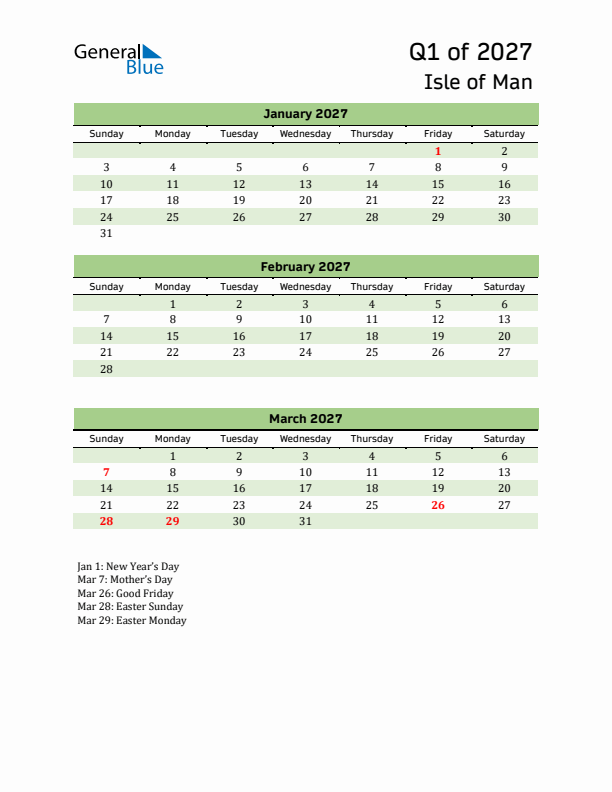 General Blue

Q1 of 2027
Isle of Man

January 2027

| Sunday | Monday | Tuesday | Wednesday | Thursday | Friday | Saturday |
|---|---|---|---|---|---|---|
| | | | | | 1 | 2 |
| 3 | 4 | 5 | 6 | 7 | 8 | 9 |
| 10 | 11 | 12 | 13 | 14 | 15 | 16 |
| 17 | 18 | 19 | 20 | 21 | 22 | 23 |
| 24 | 25 | 26 | 27 | 28 | 29 | 30 |
| 31 | | | | | | |

February 2027

| Sunday | Monday | Tuesday | Wednesday | Thursday | Friday | Saturday |
|---|---|---|---|---|---|---|
| | 1 | 2 | 3 | 4 | 5 | 6 |
| 7 | 8 | 9 | 10 | 11 | 12 | 13 |
| 14 | 15 | 16 | 17 | 18 | 19 | 20 |
| 21 | 22 | 23 | 24 | 25 | 26 | 27 |
| 28 | | | | | | |

March 2027

| Sunday | Monday | Tuesday | Wednesday | Thursday | Friday | Saturday |
|---|---|---|---|---|---|---|
| | 1 | 2 | 3 | 4 | 5 | 6 |
| 7 | 8 | 9 | 10 | 11 | 12 | 13 |
| 14 | 15 | 16 | 17 | 18 | 19 | 20 |
| 21 | 22 | 23 | 24 | 25 | 26 | 27 |
| 28 | 29 | 30 | 31 | | | |

Jan 1: New Year's Day
Mar 7: Mother's Day
Mar 26: Good Friday
Mar 28: Easter Sunday
Mar 29: Easter Monday